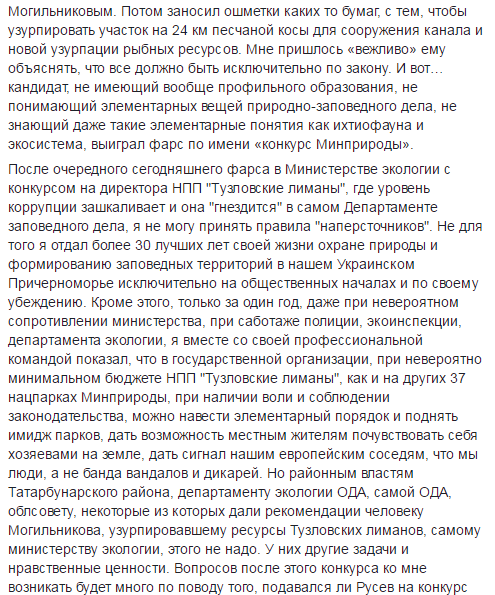 Могильниковым. Потом заносил ошметки каких то бумаг, с тем, чтобы узурпировать участок на 24 км песчаной косы для сооружения канала и новой узурпации рыбных ресурсов. Мне пришлось «вежливо» ему объяснять, что все должно быть исключительно по закону. И вот... кандидат, не имеющий вообще профильного образования, не понимающий элементарных вещей природно-заповедного дела, не знающий даже такие элементарные понятия как ихтиофауна и экосистема, выиграл фарс по имени «конкурс Минприроды».

После очередного сегодняшнего фарса в Министерстве экологии с конкурсом на директора НПП "Тузловские лиманы", где уровень коррупции зашкаливает и она "гнездится" в самом Департаменте заповедного дела, я не могу принять правила "наперсточников". Не для того я отдал более 30 лучших лет своей жизни охране природы и формированию заповедных территорий в нашем Украинском Причерноморье исключительно на общественных началах и по своему убеждению. Кроме этого, только за один год, даже при невероятном сопротивлении министерства, при саботаже полиции, экоинспекции, департамента экологии, я вместе со своей профессиональной командой показал, что в государственной организации, при невероятно минимальном бюджете НПП "Тузловские лиманы", как и на других 37 нацпарках Минприроды, при наличии воли и соблюдении законодательства, можно навести элементарный порядок и поднять имидж парков, дать возможность местным жителям почувствовать себя хозяевами на земле, дать сигнал нашим европейским соседям, что мы люди, а не банда вандалов и дикарей. Но районным властям Татарбунарского района, департаменту экологии ОДА, самой ОДА, облсовету, некоторые из которых дали рекомендации человеку Могильникова, узурпировавшему ресурсы Тузловских лиманов, самому министерству экологии, этого не надо. У них другие задачи и нравственные ценности. Вопросов после этого конкурса ко мне возникать будет много по поводу того, подавался ли Русев на конкурс